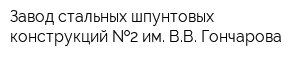 Завод стальных шпунтовых конструкций №2 им. В.В. Гончарова